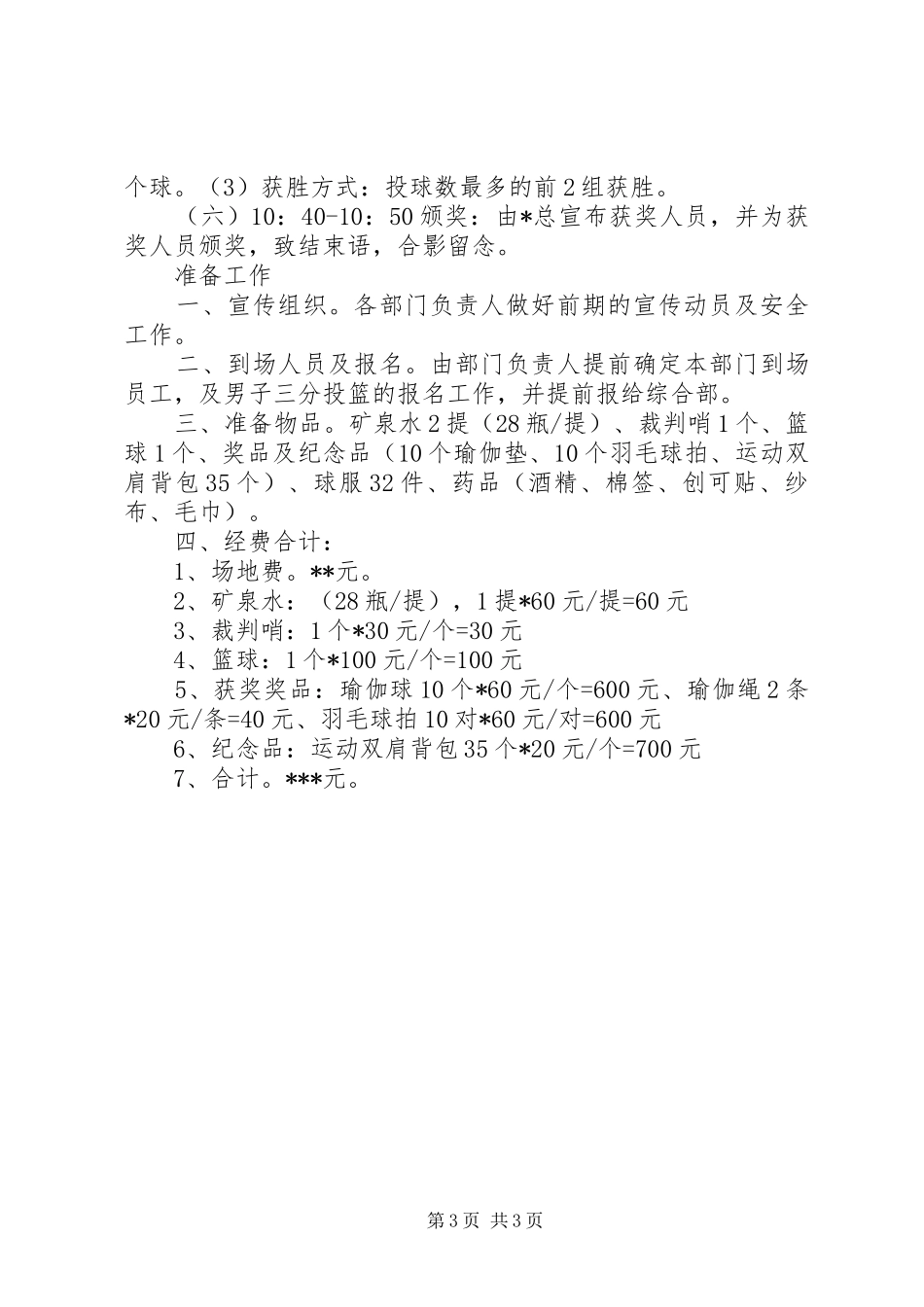 个球。（3）获胜方式：投球数最多的前2组获胜。

（六）10：40-10：50颁奖：由*总宣布获奖人员，并为获奖人员颁奖，致结束语，合影留念。

准备工作

一、宣传组织。各部门负责人做好前期的宣传动员及安全工作。

二、到场人员及报名。由部门负责人提前确定本部门到场员工，及男子三分投篮的报名工作，并提前报给综合部。

三、准备物品。矿泉水2提（28瓶/提）、裁判哨1个、篮球1个、奖品及纪念品（10个瑜伽垫、10个羽毛球拍、运动双肩背包35个）、球服32件、药品（酒精、棉签、创可贴、纱布、毛巾）。

四、经费合计：

1、场地费。**元。

2、矿泉水：（28瓶/提），1提*60元/提=60元

3、裁判哨：1个*30元/个=30元

4、篮球：1个*100元/个=100元

5、获奖奖品：瑜伽球10个*60元/个=600元、瑜伽绳2条*20元/条=40元、羽毛球拍10对*60元/对=600元

6、纪念品：运动双肩背包35个*20元/个=700元

7、合计。***元。

第3页 共3页